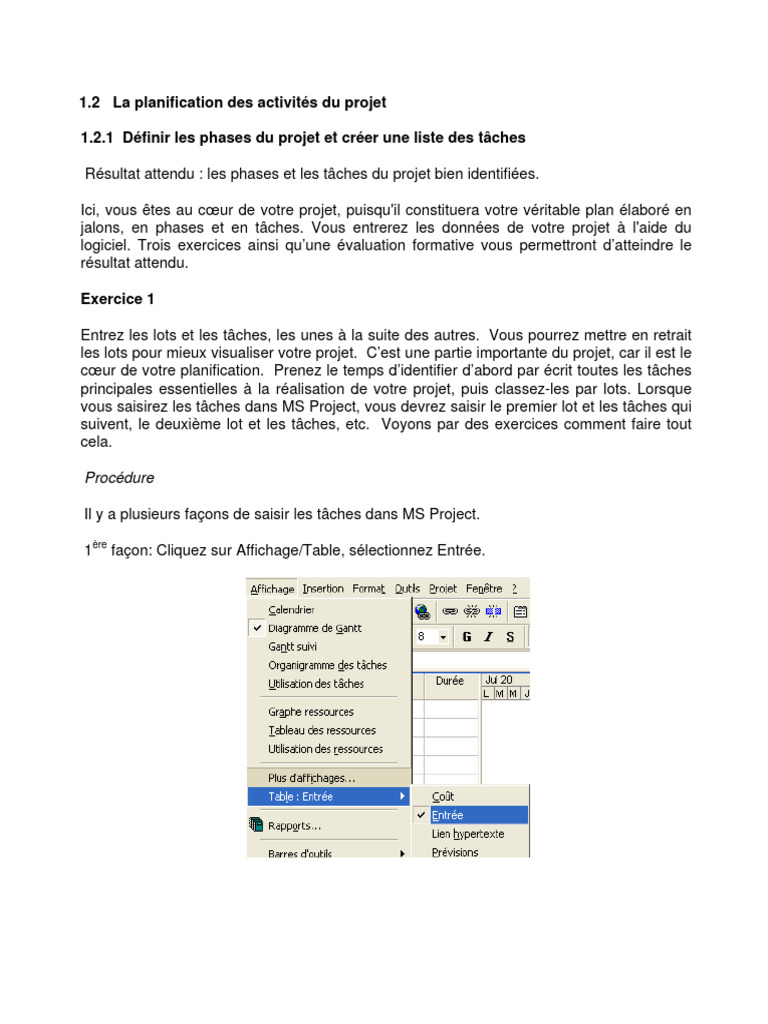 1.2 La planification des activités du projet

1.2.1 Définir les phases du projet et créer une liste des tâches

Résultat attendu : les phases et les tâches du projet bien identifiées.

Ici, vous êtes au cœur de votre projet, puisqu'il constituera votre véritable plan élaboré en jalons, en phases et en tâches. Vous entrerez les données de votre projet à l'aide du logiciel. Trois exercices ainsi qu'une évaluation formative vous permettront d'atteindre le résultat attendu.

Exercice 1

Entrez les lots et les tâches, les unes à la suite des autres. Vous pourrez mettre en retrait les lots pour mieux visualiser votre projet. C'est une partie importante du projet, car il est le cœur de votre planification. Prenez le temps d'identifier d'abord par écrit toutes les tâches principales essentielles à la réalisation de votre projet, puis classez-les par lots. Lorsque vous saisirez les tâches dans MS Project, vous devrez saisir le premier lot et les tâches qui suivent, le deuxième lot et les tâches, etc. Voyons par des exercices comment faire tout cela.

Procédure

Il y a plusieurs façons de saisir les tâches dans MS Project.

1$^{ère}$ façon: Cliquez sur Affichage/Table, sélectionnez Entrée.

Affichage Insertion Format Outils Projet Fenêtre ?
Calendrier
Diagramme de Gantt
Gantt suivi
Organigramme des tâches
Utilisation des tâches
Graphe ressources
Tableau des ressources
Utilisation des ressources
Plus d'affichages...
Table : Entrée
Rapports...
Barres d'outils
8 G I S
Durée
Jul 20
L M M J
Coût
Entrée
Lien hypertexte
Prévisions